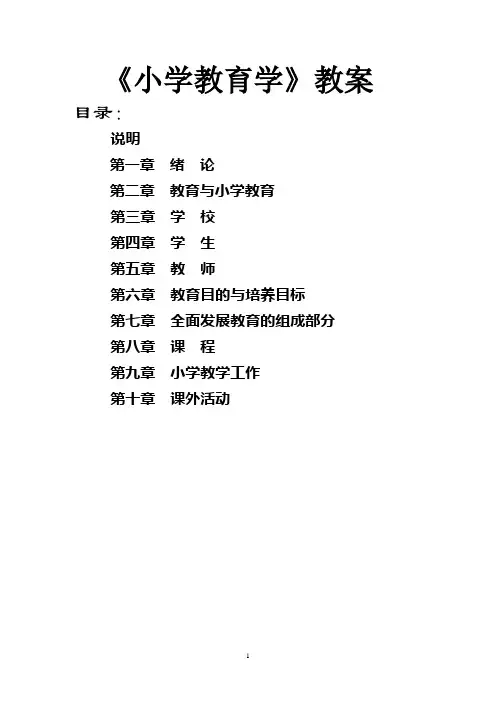 《小学教育学》教案

目录:

说明

第一章 绪 论

第二章 教育与小学教育

第三章 学 校

第四章 学 生

第五章 教 师

第六章 教育目的与培养目标

第七章 全面发展教育的组成部分

第八章 课 程

第九章 小学教学工作

第十章 课外活动

1